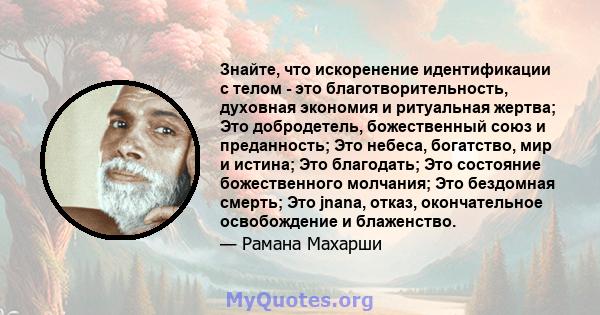 Знайте, что искоренение идентификации с телом - это благотворительность, духовная экономия и ритуальная жертва; Это добродетель, божественный союз и преданность; Это небеса, богатство, мир и истина; Это благодать; Это состояние божественного молчания; Это бездомная смерть; Это jnana, отказ, окончательное освобождение и блаженство.

— Рамана Махарши

MyQuotes.org